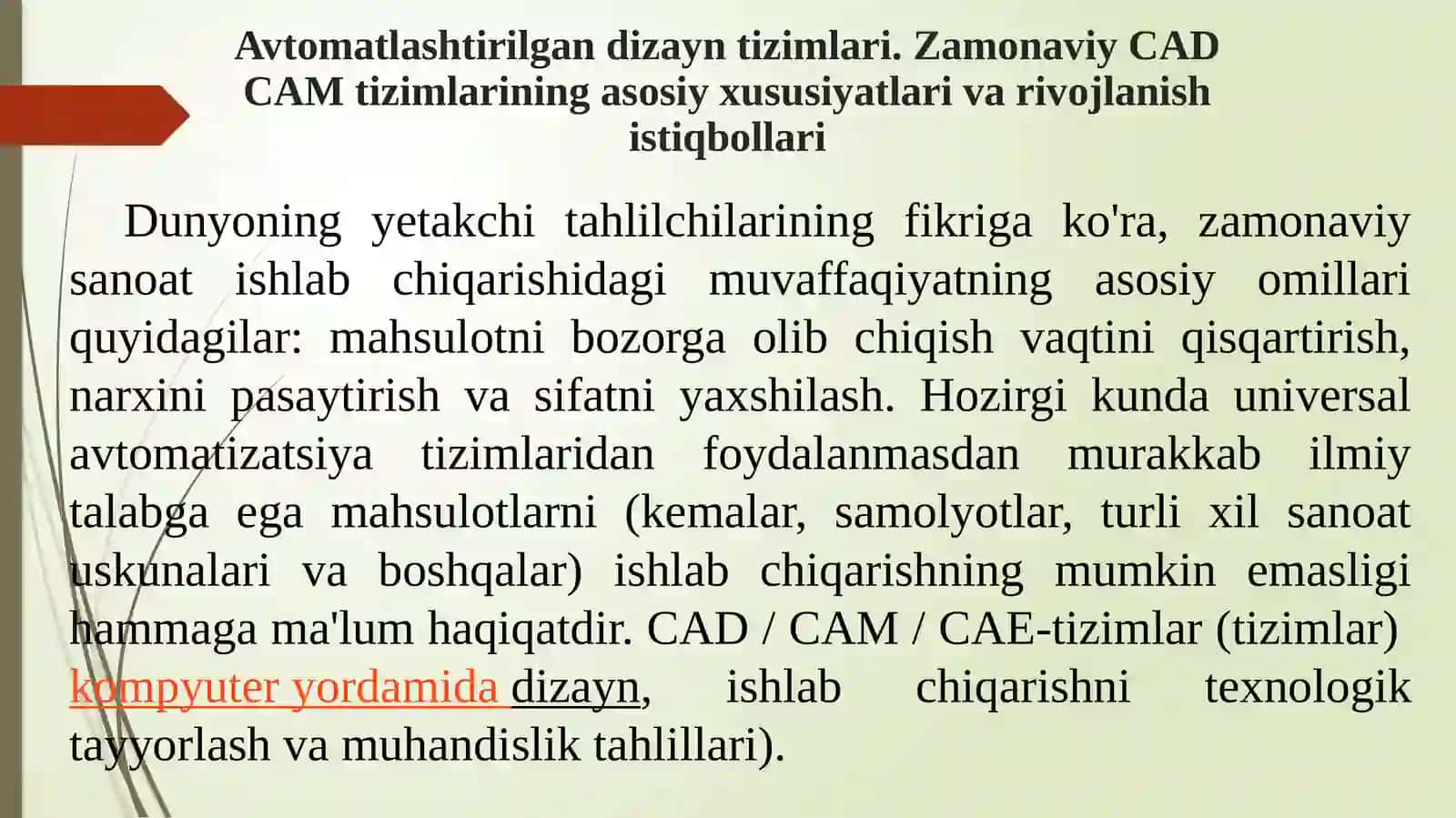 Avtomatlashtirilgan dizayn tizimlari. Zamonaviy CAD CAM tizimlarining asosiy xususiyatlari va rivojlanish istiqbollari

Dunyoning yetakchi tahlilchilarining fikriga ko'ra, zamonaviy sanoat ishlab chiqarishidagi muvaffaqiyatning asosiy omillari quyidagilar: mahsulotni bozorga olib chiqish vaqtini qisqartirish, narxini pasaytirish va sifatni yaxshilash. Hozirgi kunda universal avtomatizatsiya tizimlaridan foydalanmasdan murakkab ilmiy talabga ega mahsulotlarni (kemalar, samolyotlar, turli xil sanoat uskunalari va boshqalar) ishlab chiqarishning mumkin emasligi hammaga ma'lum haqiqatdir. CAD / CAM / CAE-tizimlar (tizimlar) kompyuter yordamida dizayn, ishlab chiqarishni texnologik tayyorlash va muhandislik tahlillari).